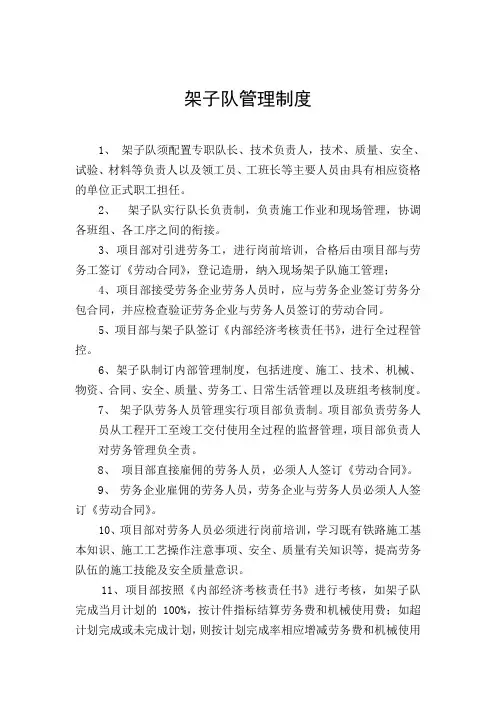 架子队管理制度

1、 架子队须配置专职队长、技术负责人，技术、质量、安全、试验、材料等负责人以及领工员、工班长等主要人员由具有相应资格的单位正式职工担任。

2、 架子队实行队长负责制，负责施工作业和现场管理，协调各班组、各工序之间的衔接。

3、项目部对引进劳务工，进行岗前培训，合格后由项目部与劳务工签订《劳动合同》，登记造册，纳入现场架子队施工管理；

4、项目部接受劳务企业劳务人员时，应与劳务企业签订劳务分包合同，并应检查验证劳务企业与劳务人员签订的劳动合同。

5、项目部与架子队签订《内部经济考核责任书》，进行全过程管控。

6、架子队制订内部管理制度，包括进度、施工、技术、机械、物资、合同、安全、质量、劳务工、日常生活管理以及班组考核制度。

7、 架子队劳务人员管理实行项目部负责制。项目部负责劳务人员从工程开工至竣工交付使用全过程的监督管理，项目部负责人对劳务管理负全责。

8、 项目部直接雇佣的劳务人员，必须人人签订《劳动合同》。

9、 劳务企业雇佣的劳务人员，劳务企业与劳务人员必须人人签订《劳动合同》。

10、项目部对劳务人员必须进行岗前培训，学习既有铁路施工基本知识、施工工艺操作注意事项、安全、质量有关知识等，提高劳务队伍的施工技能及安全质量意识。

11、项目部按照《内部经济考核责任书》进行考核，如架子队完成当月计划的 100%，按计件指标结算劳务费和机械使用费；如超计划完成或未完成计划，则按计划完成率相应增减劳务费和机械使用